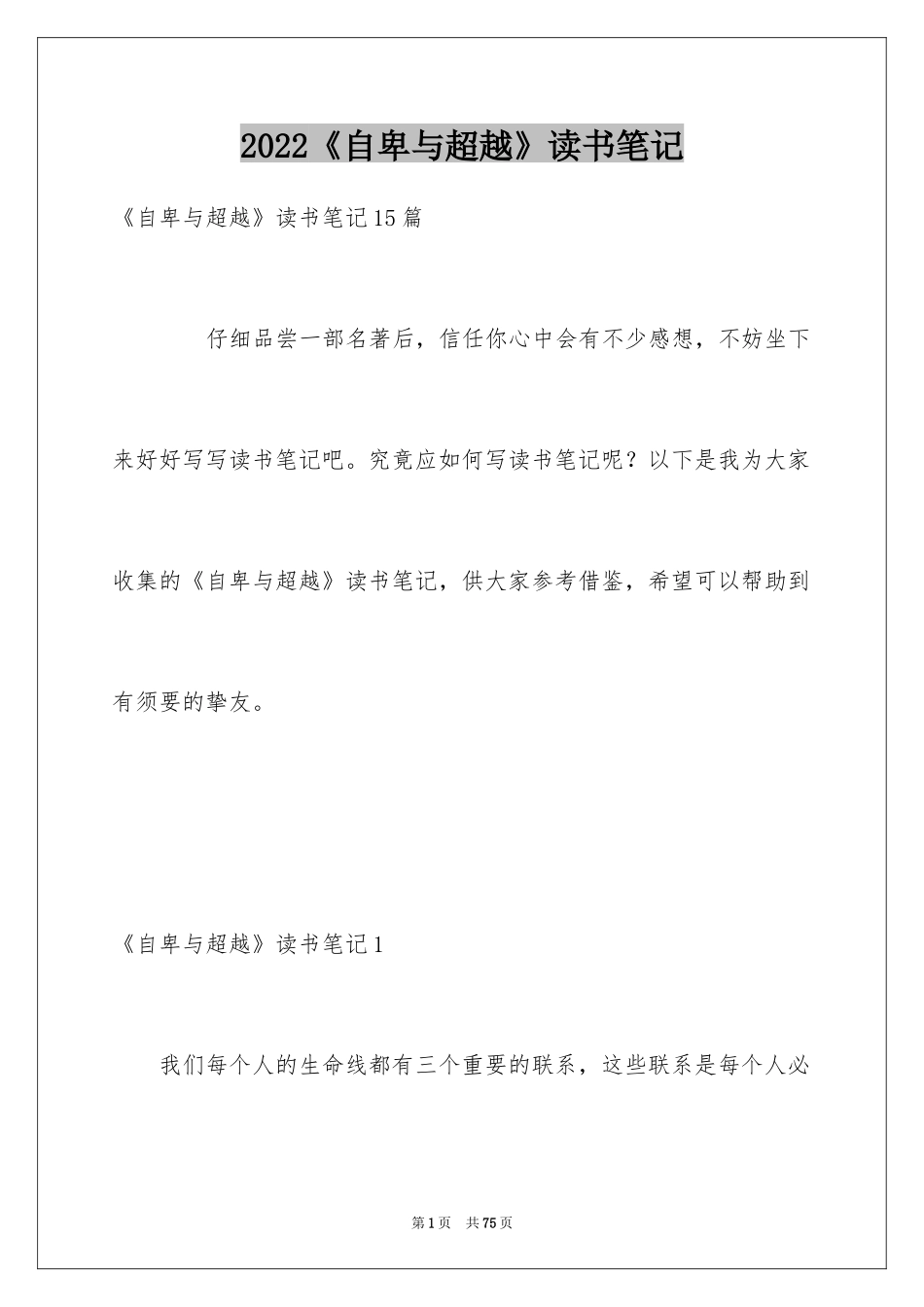 2022《自卑与超越》读书笔记

《自卑与超越》读书笔记15篇

仔细品尝一部名著后，信任你心中会有不少感想，不妨坐下来好好写写读书笔记吧。究竟应如何写读书笔记呢？以下是我为大家收集的《自卑与超越》读书笔记，供大家参考借鉴，希望可以帮助到有须要的挚友。

《自卑与超越》读书笔记1

我们每个人的生命线都有三个重要的联系，这些联系是每个人必

第1页 共75页